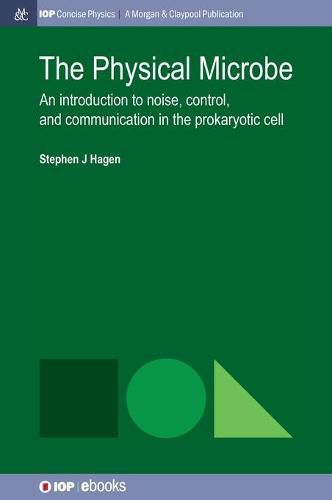 M&C IOP Concise Physics | A Morgan & Claypool Publication

The Physical Microbe

An introduction to noise, control, and communication in the prokaryotic cell

Stephen J Hagen

IOP | ebooks